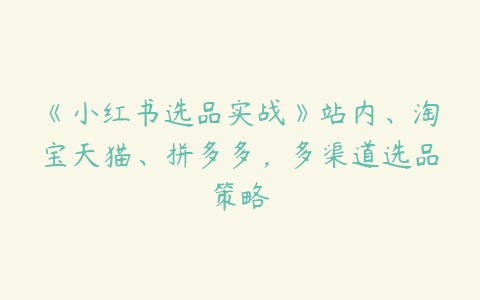 《小红书选品实战》站内、淘宝天猫、拼多多，多渠道选品策略